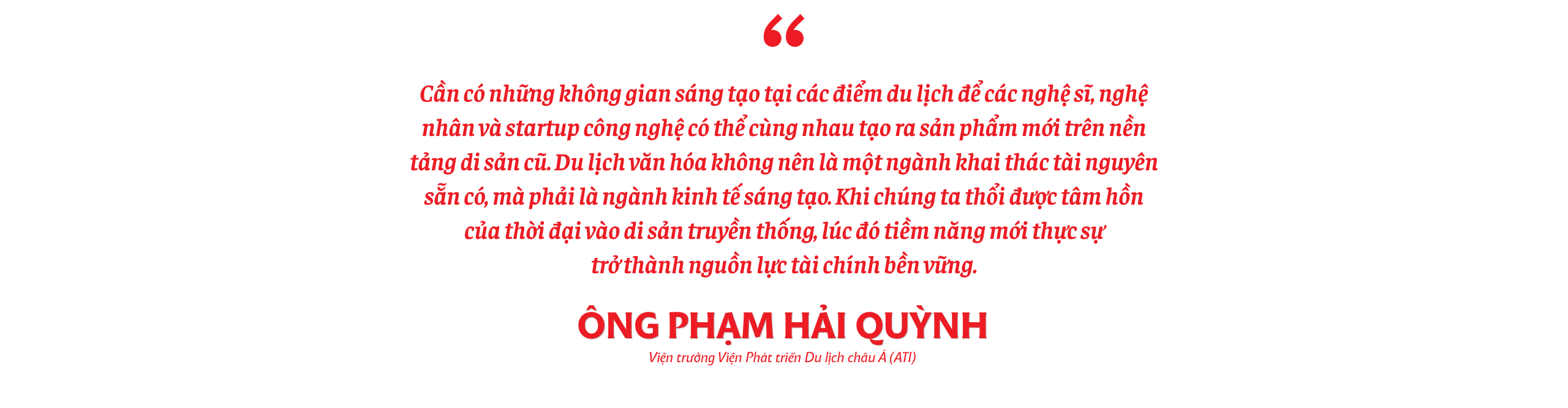 “

Cần có những không gian sáng tạo tại các điểm du lịch để các nghệ sĩ, nghệ nhân và startup công nghệ có thể cùng nhau tạo ra sản phẩm mới trên nền tảng di sản cũ. Du lịch văn hóa không nên là một ngành khai thác tài nguyên sẵn có, mà phải là ngành kinh tế sáng tạo. Khi chúng ta thổi được tâm hồn của thời đại vào di sản truyền thống, lúc đó tiềm năng mới thực sự trở thành nguồn lực tài chính bền vững.

ÔNG PHẠM HẢI QUỲNH

Viện trưởng Viện Phát triển Du lịch châu Á (ATI)